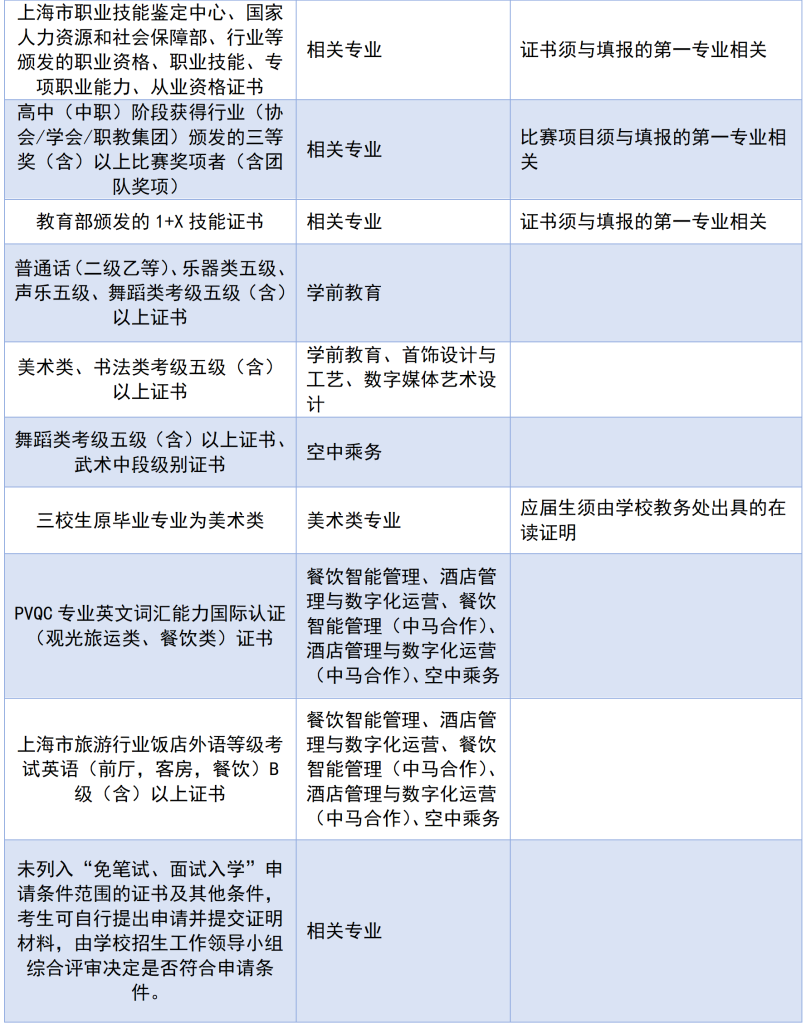 | | | |
|---|---|---|
| 上海市职业技能鉴定中心、国家人力资源和社会保障部、行业等颁发的职业资格、职业技能、专项职业能力、从业资格证书 | 相关专业 | 证书须与填报的第一专业相关 |
| 高中（中职）阶段获得行业（协会/学会/职教集团）颁发的三等奖（含）以上比赛奖项者（含团队奖项） | 相关专业 | 比赛项目须与填报的第一专业相关 |
| 教育部颁发的 1+X 技能证书 | 相关专业 | 证书须与填报的第一专业相关 |
| 普通话（二级乙等）、乐器类五级、声乐五级、舞蹈类考级五级（含）以上证书 | 学前教育 | |
| 美术类、书法类考级五级（含）以上证书 | 学前教育、首饰设计与工艺、数字媒体艺术设计 | |
| 舞蹈类考级五级（含）以上证书、武术中段级别证书 | 空中乘务 | |
| 三校生原毕业专业为美术类 | 美术类专业 | 应届生须由学校教务处出具的在读证明 |
| PVQC 专业英文词汇能力国际认证（观光旅运类、餐饮类）证书 | 餐饮智能管理、酒店管理与数字化运营、餐饮智能管理（中马合作）、酒店管理与数字化运营（中马合作）、空中乘务 | |
| 上海市旅游行业饭店外语等级考试英语（前厅，客房，餐饮）B级（含）以上证书 | 餐饮智能管理、酒店管理与数字化运营、餐饮智能管理（中马合作）、酒店管理与数字化运营（中马合作）、空中乘务 | |
| 未列入“免笔试、面试入学”申请条件范围的证书及其他条件，考生可自行提出申请并提交证明材料，由学校招生工作领导小组综合评审决定是否符合申请条件。 | 相关专业 | |